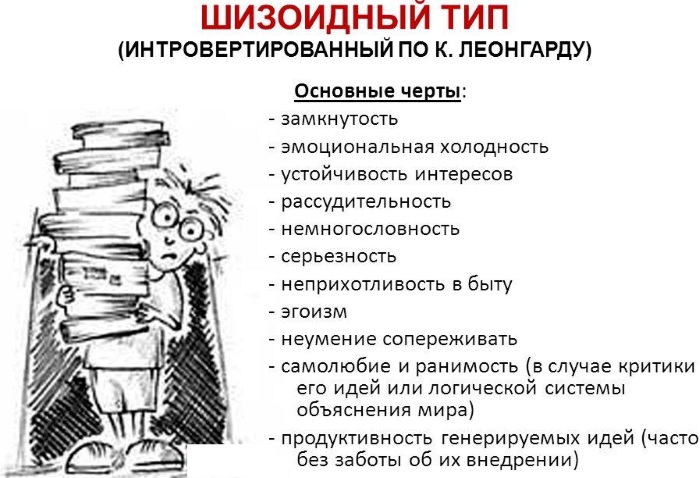 ШИЗОИДНЫЙ ТИП
(ИНТРОВЕРТИРОВАННЫЙ ПО К. ЛЕОНГАРДУ)

Основные черты:
- замкнутость
- эмоциональная холодность
- устойчивость интересов
- рассудительность
- немногословность
- серьезность
- неприхотливость в быту
- эгоизм
- неумение сопереживать
- самолюбие и ранимость (в случае критики его идей или логической системы объяснения мира)
- продуктивность генерируемых идей (часто без заботы об их внедрении)